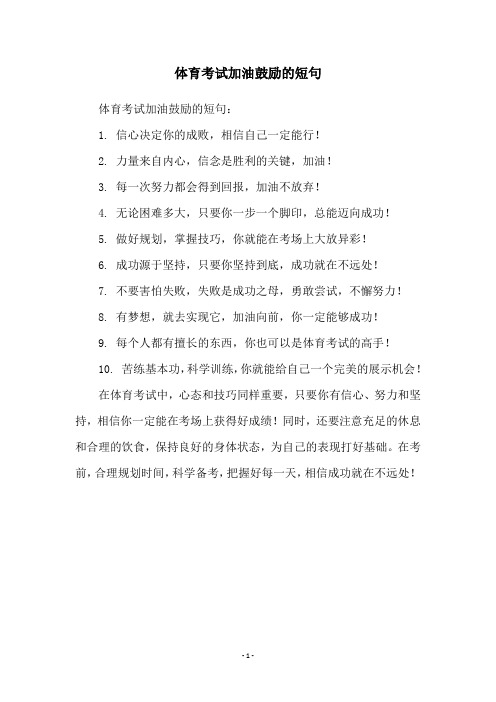 体育考试加油鼓励的短句

体育考试加油鼓励的短句：

1. 信心决定你的成败，相信自己一定能行！

2. 力量来自内心，信念是胜利的关键，加油！

3. 每一次努力都会得到回报，加油不放弃！

4. 无论困难多大，只要你一步一个脚印，总能迈向成功！

5. 做好规划，掌握技巧，你就能在考场上大放异彩！

6. 成功源于坚持，只要你坚持到底，成功就在不远处！

7. 不要害怕失败，失败是成功之母，勇敢尝试，不懈努力！

8. 有梦想，就去实现它，加油向前，你一定能够成功！

9. 每个人都有擅长的东西，你也可以是体育考试的高手！

10. 苦练基本功，科学训练，你就能给自己一个完美的展示机会！

在体育考试中，心态和技巧同样重要，只要你有信心、努力和坚持，相信你一定能在考场上获得好成绩！同时，还要注意充足的休息和合理的饮食，保持良好的身体状态，为自己的表现打好基础。在考前，合理规划时间，科学备考，把握好每一天，相信成功就在不远处！

- 1 -